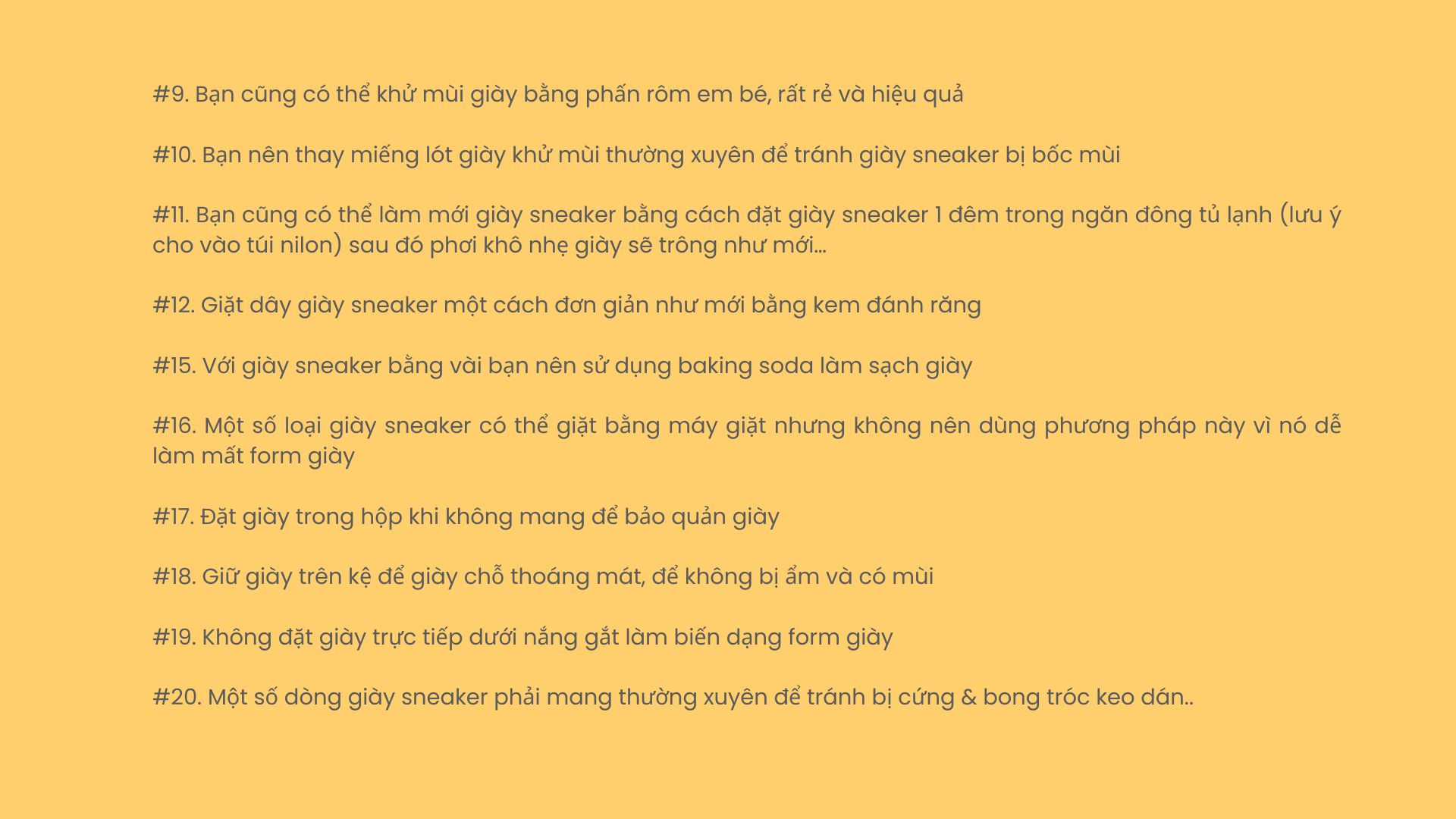 #9. Bạn cũng có thể khử mùi giày bằng phấn rôm em bé, rất rẻ và hiệu quả

#10. Bạn nên thay miếng lót giày khử mùi thường xuyên để tránh giày sneaker bị bốc mùi

#11. Bạn cũng có thể làm mới giày sneaker bằng cách đặt giày sneaker 1 đêm trong ngăn đông tủ lạnh (lưu ý cho vào túi nilon) sau đó phơi khô nhẹ giày sẽ trông như mới...

#12. Giặt dây giày sneaker một cách đơn giản như mới bằng kem đánh răng

#15. Với giày sneaker bằng vài bạn nên sử dụng baking soda làm sạch giày

#16. Một số loại giày sneaker có thể giặt bằng máy giặt nhưng không nên dùng phương pháp này vì nó dễ làm mất form giày

#17. Đặt giày trong hộp khi không mang để bảo quản giày

#18. Giữ giày trên kệ để giày chỗ thoáng mát, để không bị ẩm và có mùi

#19. Không đặt giày trực tiếp dưới nắng gắt làm biến dạng form giày

#20. Một số dòng giày sneaker phải mang thường xuyên để tránh bị cứng & bong tróc keo dán..